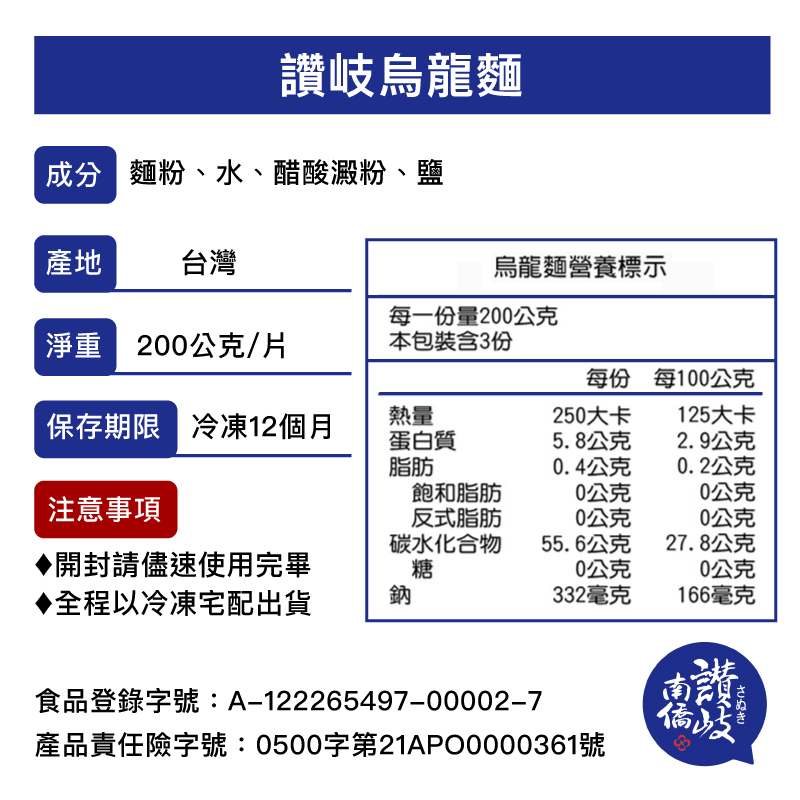 讚岐烏龍麵

成分 麵粉、水、醋酸澱粉、鹽

產地 台灣

淨重 200公克/片

保存期限 冷凍12個月

注意事項

♦開封請儘速使用完畢
♦全程以冷凍宅配出貨

烏龍麵營養標示

每一份量200公克
本包裝含3份

| | 每份 | 每100公克 |
|---|---|---|
| 熱量 | 250大卡 | 125大卡 |
| 蛋白質 | 5.8公克 | 2.9公克 |
| 脂肪 | 0.4公克 | 0.2公克 |
| 飽和脂肪 | 0公克 | 0公克 |
| 反式脂肪 | 0公克 | 0公克 |
| 碳水化合物 | 55.6公克 | 27.8公克 |
| 糖 | 0公克 | 0公克 |
| 鈉 | 332毫克 | 166毫克 |

食品登錄字號：A-122265497-00002-7
產品責任險字號：0500字第21APO0000361號

南僑 讚岐 さぬき